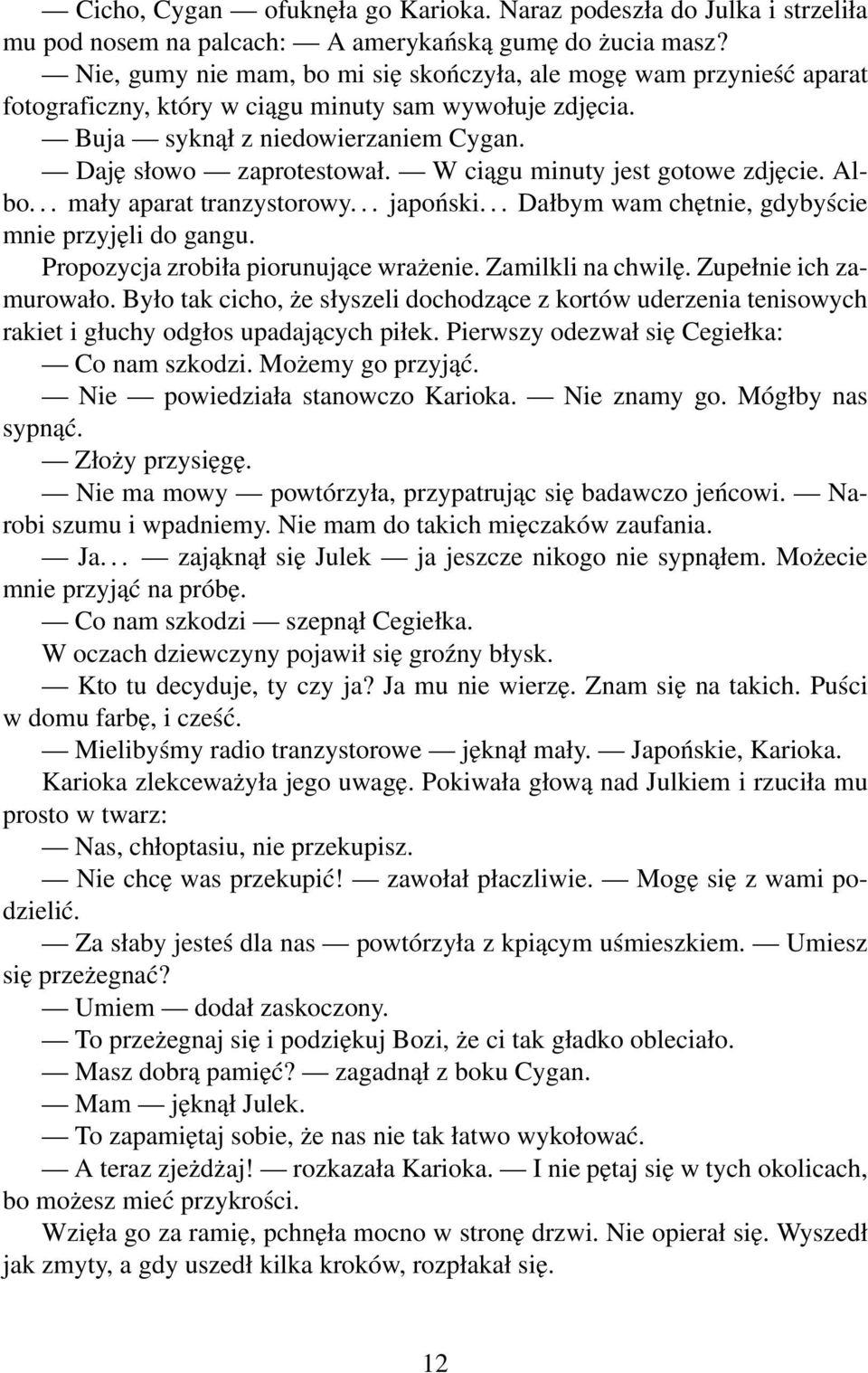 — Cicho, Cygan — ofuknęła go Karioka. Naraz podeszła do Julka i strzeliła mu pod nosem na palcach: — A amerykańską gumę do żucia masz?

— Nie, gumy nie mam, bo mi się skończyła, ale mogę wam przynieść aparat fotograficzny, który w ciągu minuty sam wywołuje zdjęcia.

— Buja — syknął z niedowierzaniem Cygan.

— Daję słowo — zaprotestował. — W ciągu minuty jest gotowe zdjęcie. Albo... mały aparat tranzystorowy... japoński... Dałbym wam chętnie, gdybyście mnie przyjęli do gangu.

Propozycja zrobiła piorunujące wrażenie. Zamilkli na chwilę. Zupełnie ich zamurowało. Było tak cicho, że słyszeli dochodzące z kortów uderzenia tenisowych rakiet i głuchy odgłos upadających piłek. Pierwszy odezwał się Cegiełka:

— Co nam szkodzi. Możemy go przyjąć.

— Nie — powiedziała stanowczo Karioka. — Nie znamy go. Mógłby nas sypnąć.

— Złoży przysięgę.

— Nie ma mowy — powtórzyła, przypatrując się badawczo jeńcowi. — Narobi szumu i wpadniemy. Nie mam do takich mięczaków zaufania.

— Ja... — zająknął się Julek — ja jeszcze nikogo nie sypnąłem. Możecie mnie przyjąć na próbę.

— Co nam szkodzi — szepnął Cegiełka.

W oczach dziewczyny pojawił się groźny błysk.

— Kto tu decyduje, ty czy ja? Ja mu nie wierzę. Znam się na takich. Puści w domu farbę, i cześć.

— Mielibyśmy radio tranzystorowe — jęknął mały. — Japońskie, Karioka.

Karioka zlekceważyła jego uwagę. Pokiwała głową nad Julkiem i rzuciła mu prosto w twarz:

— Nas, chłoptasiu, nie przekupisz.

— Nie chcę was przekupić! — zawołał płaczliwie. — Mogę się z wami podzielić.

— Za słaby jesteś dla nas — powtórzyła z kpiącym uśmieszkiem. — Umiesz się przeżegnać?

— Umiem — dodał zaskoczony.

— To przeżegnaj się i podziękuj Bozi, że ci tak gładko obleciało.

— Masz dobrą pamięć? — zagadnął z boku Cygan.

— Mam — jęknął Julek.

— To zapamiętaj sobie, że nas nie tak łatwo wykołować.

— A teraz zjeżdżaj! — rozkazała Karioka. — I nie pętaj się w tych okolicach, bo możesz mieć przykrości.

Wzięła go za ramię, pchnęła mocno w stronę drzwi. Nie opierał się. Wyszedł jak zmyty, a gdy uszedł kilka kroków, rozpłakał się.

12